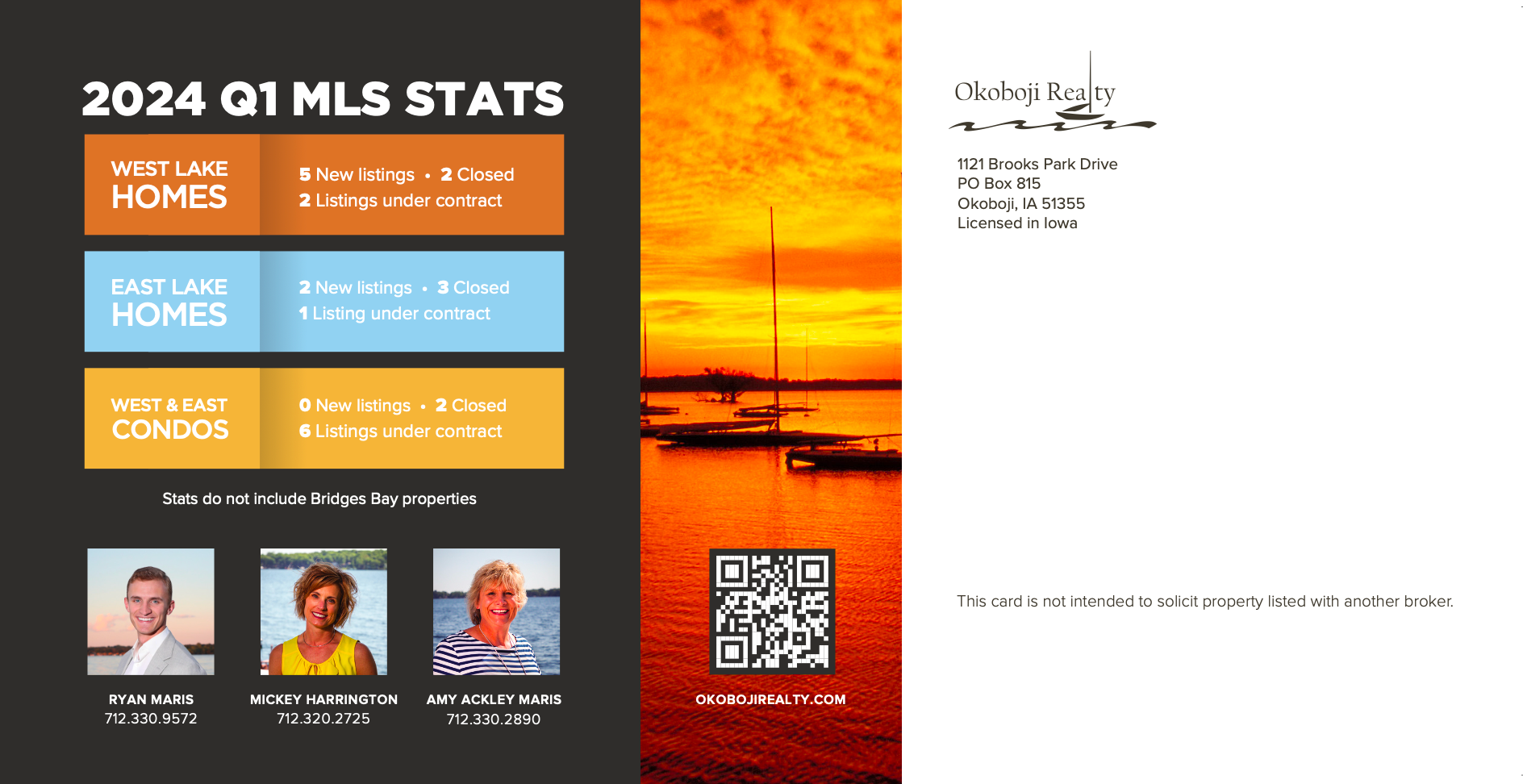 2024 Q1 MLS STATS

WEST LAKE HOMES

5 New listings • 2 Closed
2 Listings under contract

EAST LAKE HOMES

2 New listings • 3 Closed
1 Listing under contract

WEST & EAST CONDOS

0 New listings • 2 Closed
6 Listings under contract

Stats do not include Bridges Bay properties

RYAN MARIS
712.330.9572

MICKEY HARRINGTON
712.320.2725

AMY ACKLEY MARIS
712.330.2890

OKOBOJIREALTY.COM

Okoboji Realty

1121 Brooks Park Drive
PO Box 815
Okoboji, IA 51355
Licensed in Iowa

This card is not intended to solicit property listed with another broker.